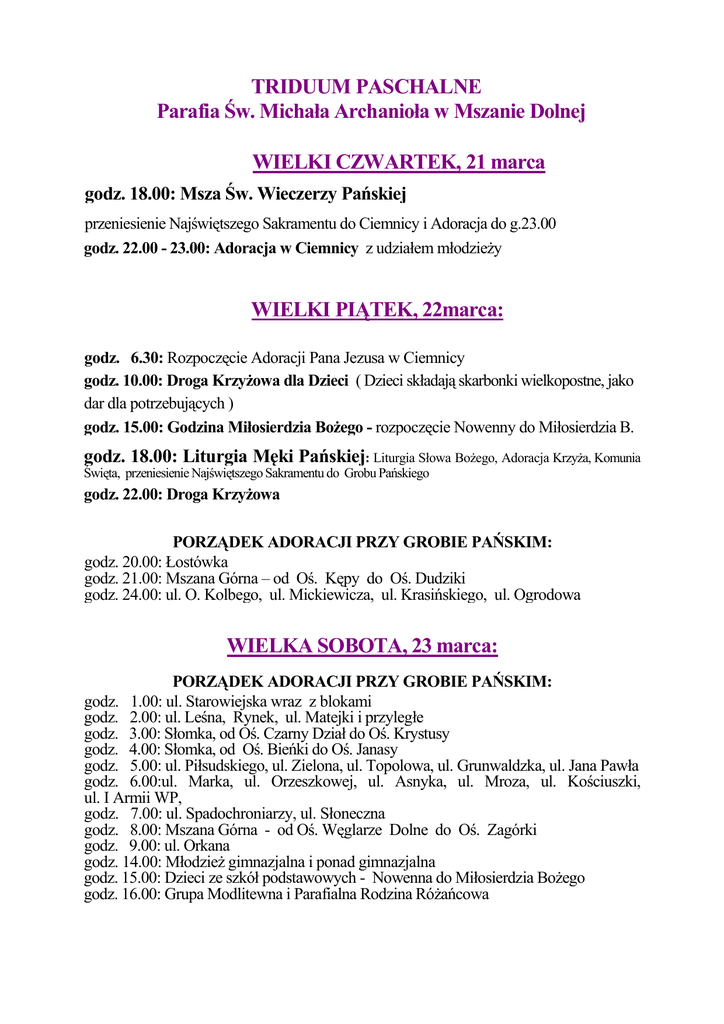 TRIDUUM PASCHALNE
Parafia Św. Michała Archanioła w Mszanie Dolnej

WIELKI CZWARTEK, 21 marca

godz. 18.00: Msza Św. Wieczerzy Pańskiej

przeniesienie Najświętszego Sakramentu do Ciemnicy i Adoracja do g.23.00

godz. 22.00 - 23.00: Adoracja w Ciemnicy z udziałem młodzieży

WIELKI PIĄTEK, 22marca:

godz. 6.30: Rozpoczęcie Adoracji Pana Jezusa w Ciemnicy

godz. 10.00: Droga Krzyżowa dla Dzieci ( Dzieci składają skarbonki wielkopostne, jako dar dla potrzebujących )

godz. 15.00: Godzina Miłosierdzia Bożego - rozpoczęcie Nowenny do Miłosierdzia B.

godz. 18.00: Liturgia Męki Pańskiej: Liturgia Słowa Bożego, Adoracja Krzyża, Komunia Święta, przeniesienie Najświętszego Sakramentu do Grobu Pańskiego

godz. 22.00: Droga Krzyżowa

PORZĄDEK ADORACJI PRZY GROBIE PAŃSKIM:

godz. 20.00: Łostówka
godz. 21.00: Mszana Górna – od Oś. Kępy do Oś. Dudziki
godz. 24.00: ul. O. Kolbego, ul. Mickiewicza, ul. Krasińskiego, ul. Ogrodowa

WIELKA SOBOTA, 23 marca:

PORZĄDEK ADORACJI PRZY GROBIE PAŃSKIM:

godz. 1.00: ul. Starowiejska wraz z blokami
godz. 2.00: ul. Leśna, Rynek, ul. Matejki i przyległe
godz. 3.00: Słomka, od Oś. Czarny Dział do Oś. Krystusy
godz. 4.00: Słomka, od Oś. Bieńki do Oś. Janasy
godz. 5.00: ul. Piłsudskiego, ul. Zielona, ul. Topolowa, ul. Grunwaldzka, ul. Jana Pawła
godz. 6.00:ul. Marka, ul. Orzeszkowej, ul. Asnyka, ul. Mroza, ul. Kościuszki, ul. I Armii WP,
godz. 7.00: ul. Spadochroniarzy, ul. Słoneczna
godz. 8.00: Mszana Górna - od Oś. Węglarze Dolne do Oś. Zagórki
godz. 9.00: ul. Orkana
godz. 14.00: Młodzież gimnazjalna i ponad gimnazjalna
godz. 15.00: Dzieci ze szkół podstawowych - Nowenna do Miłosierdzia Bożego
godz. 16.00: Grupa Modlitewna i Parafialna Rodzina Różańcowa